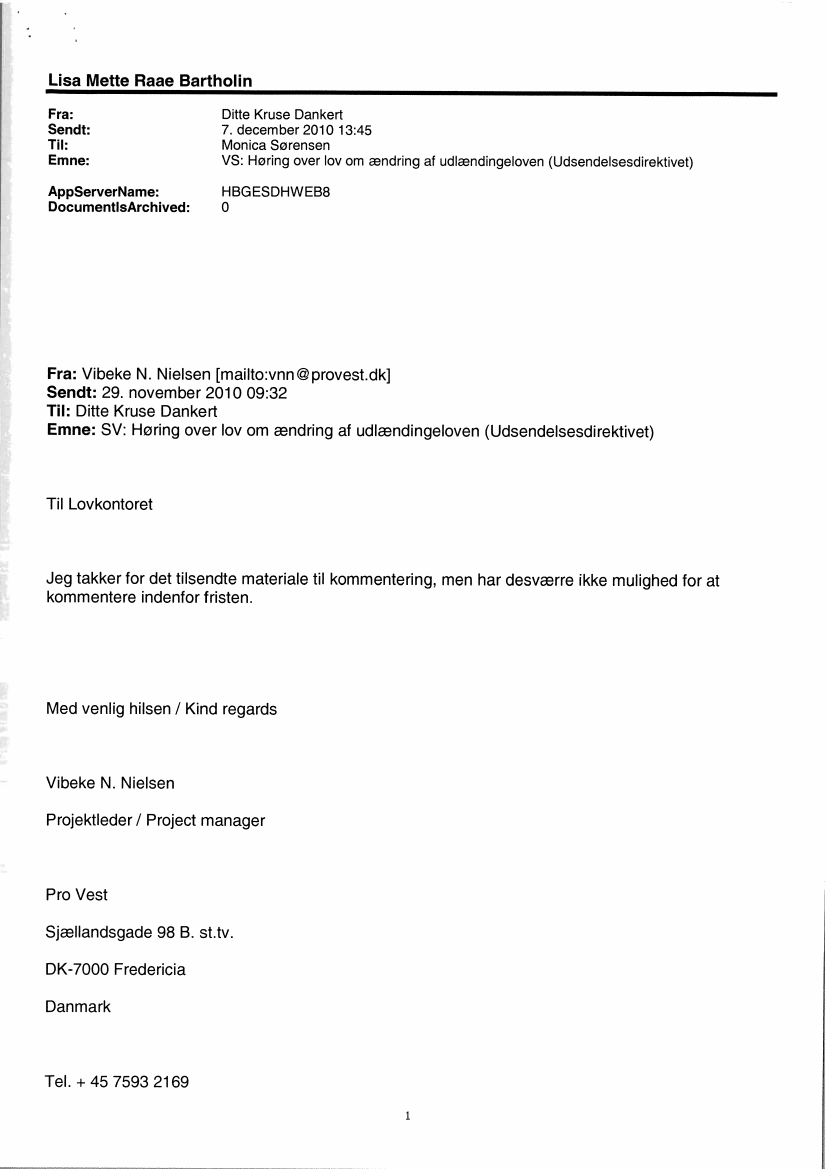 Lisa Mette Raae Bartholin

Fra: Ditte Kruse Dankert
Sendt: 7. december 2010 13:45
Til: Monica Sørensen
Emne: VS: Høring over lov om ændring af udlændingeloven (Udsendelsesdirektivet)

AppServerName: HBGESDHWEB8
DocumentIsArchived: 0

Fra: Vibeke N. Nielsen [mailto:vnn@provest.dk]
Sendt: 29. november 2010 09:32
Til: Ditte Kruse Dankert
Emne: SV: Høring over lov om ændring af udlændingeloven (Udsendelsesdirektivet)

Til Lovkontoret

Jeg takker for det tilsendte materiale til kommentering, men har desværre ikke mulighed for at kommentere indenfor fristen.

Med venlig hilsen / Kind regards

Vibeke N. Nielsen

Projektleder / Project manager

Pro Vest

Sjællandsgade 98 B. st.tv.

DK-7000 Fredericia

Danmark

Tel. + 45 7593 2169

1